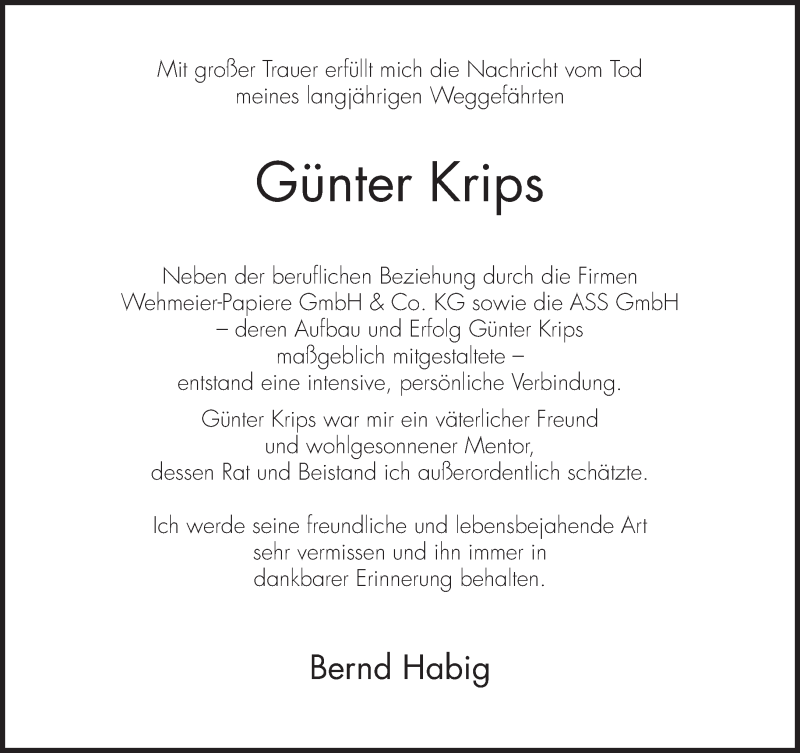 Mit großer Trauer erfüllt mich die Nachricht vom Tod meines langjährigen Weggefährten

Günter Krips

Neben der beruflichen Beziehung durch die Firmen Wehmeier-Papiere GmbH & Co. KG sowie die ASS GmbH – deren Aufbau und Erfolg Günter Krips maßgeblich mitgestaltete – entstand eine intensive, persönliche Verbindung.

Günter Krips war mir ein väterlicher Freund und wohlgesonnener Mentor, dessen Rat und Beistand ich außerordentlich schätzte.

Ich werde seine freundliche und lebensbejahende Art sehr vermissen und ihn immer in dankbarer Erinnerung behalten.

Bernd Habig